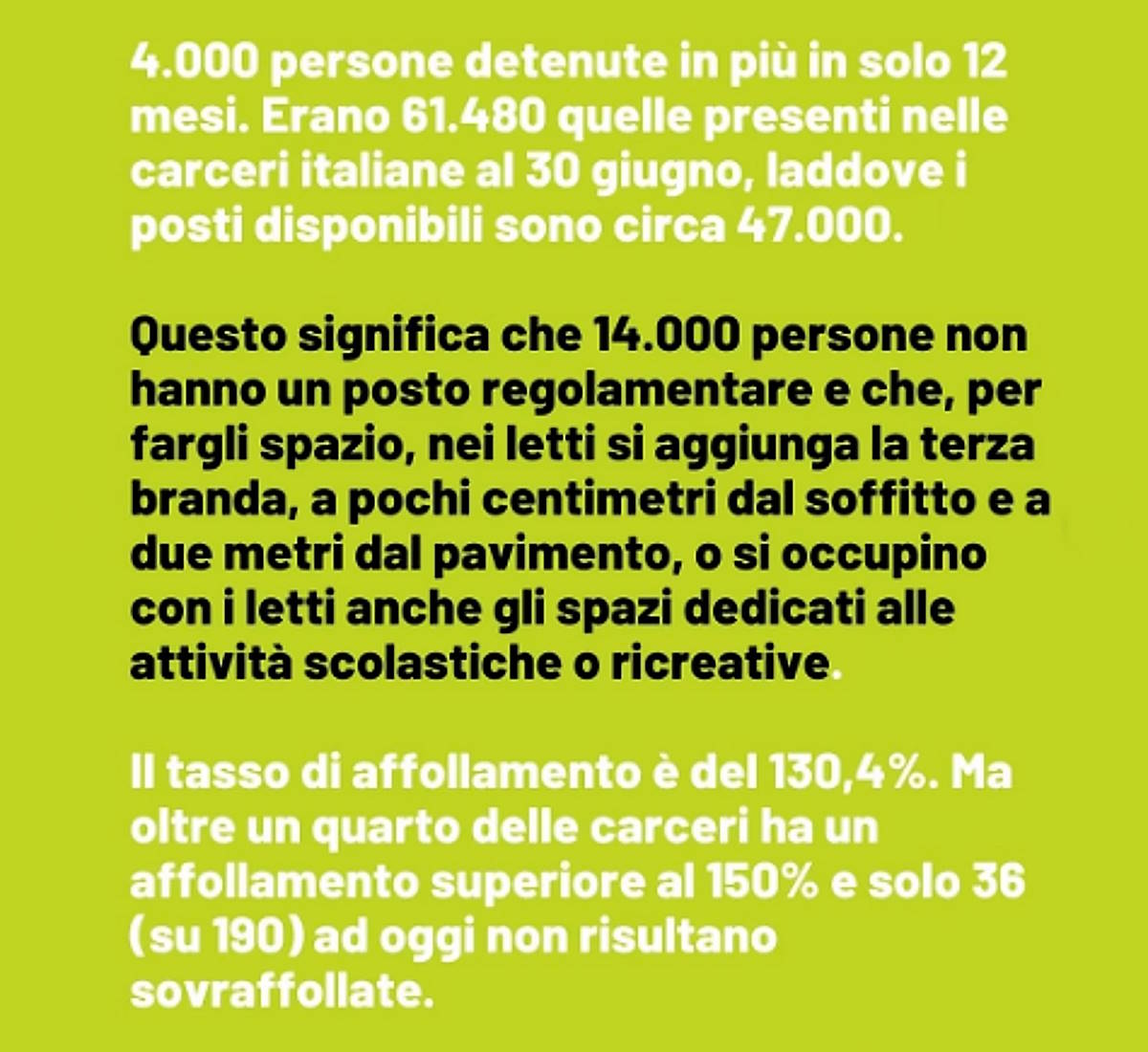 4.000 persone detenute in più in solo 12 mesi. Erano 61.480 quelle presenti nelle carceri italiane al 30 giugno, laddove i posti disponibili sono circa 47.000.

Questo significa che 14.000 persone non hanno un posto regolamentare e che, per fargli spazio, nei letti si aggiunga la terza branda, a pochi centimetri dal soffitto e a due metri dal pavimento, o si occupino con i letti anche gli spazi dedicati alle attività scolastiche o ricreative.

Il tasso di affollamento è del 130,4%. Ma oltre un quarto delle carceri ha un affollamento superiore al 150% e solo 36 (su 190) ad oggi non risultano sovraffollate.